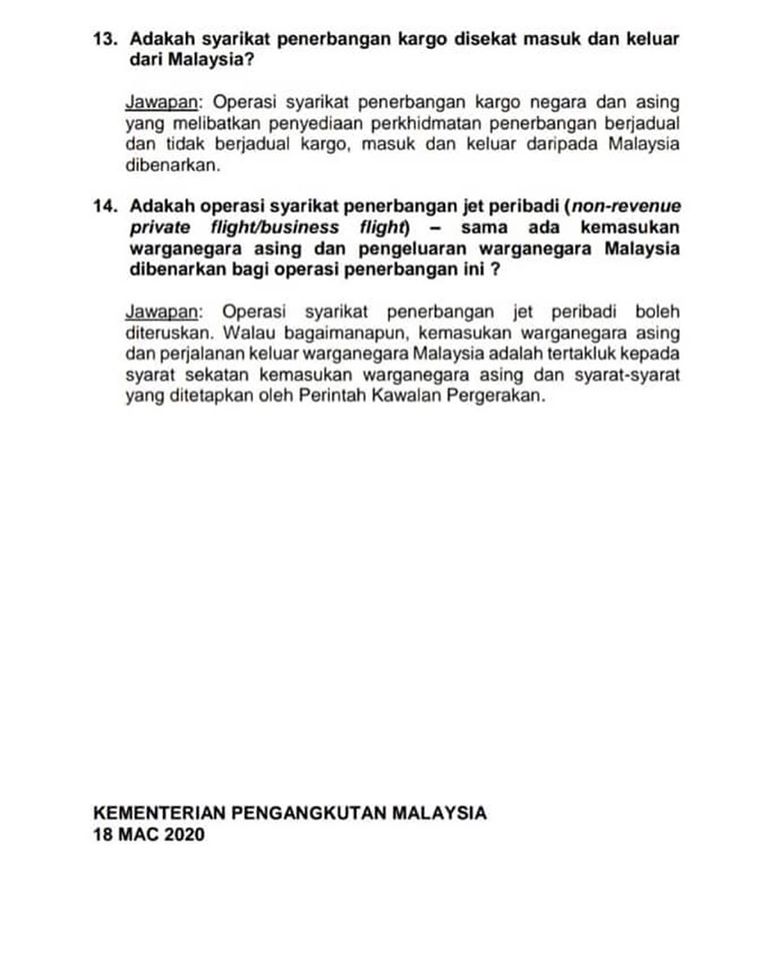 13. Adakah syarikat penerbangan kargo disekat masuk dan keluar dari Malaysia?

Jawapan: Operasi syarikat penerbangan kargo negara dan asing yang melibatkan penyediaan perkhidmatan penerbangan berjadual dan tidak berjadual kargo, masuk dan keluar daripada Malaysia dibenarkan.

14. Adakah operasi syarikat penerbangan jet peribadi (non-revenue private flight/business flight) – sama ada kemasukan warganegara asing dan pengeluaran warganegara Malaysia dibenarkan bagi operasi penerbangan ini ?

Jawapan: Operasi syarikat penerbangan jet peribadi boleh diteruskan. Walau bagaimanapun, kemasukan warganegara asing dan perjalanan keluar warganegara Malaysia adalah tertakluk kepada syarat sekatan kemasukan warganegara asing dan syarat-syarat yang ditetapkan oleh Perintah Kawalan Pergerakan.

KEMENTERIAN PENGANGKUTAN MALAYSIA
18 MAC 2020